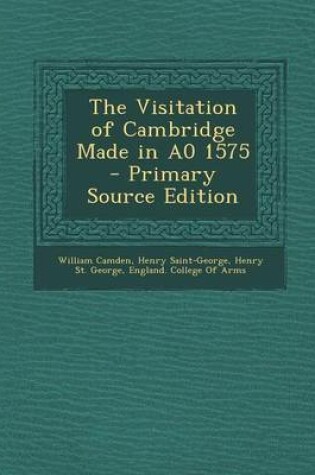 The Visitation of Cambridge Made in A0 1575 - Primary Source Edition

William Camden, Henry Saint-George, Henry St. George, England. College Of Arms